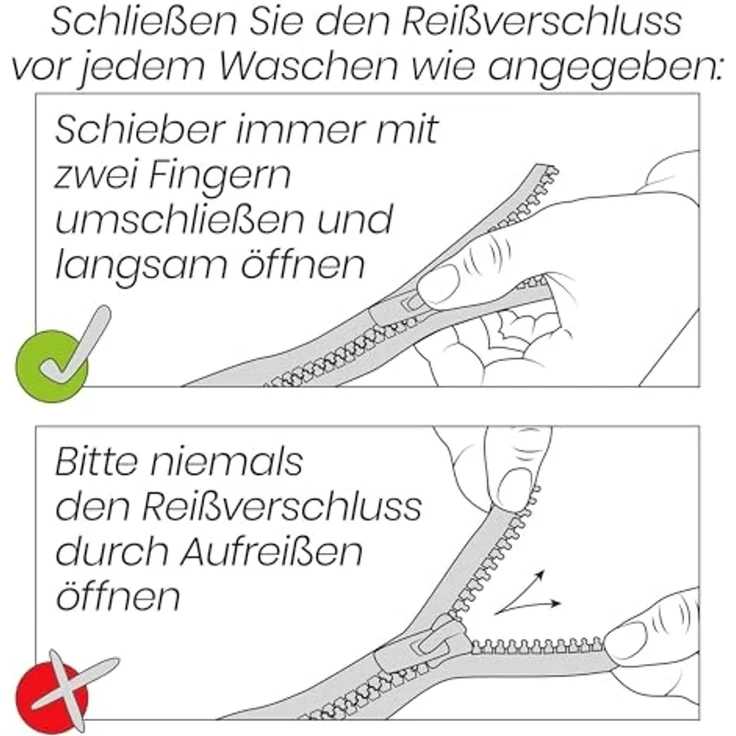 Schließen Sie den Reißverschluss vor jedem Waschen wie angegeben:

Schieber immer mit zwei Fingern umschließen und langsam öffnen

Bitte niemals den Reißverschluss durch Aufreißen öffnen